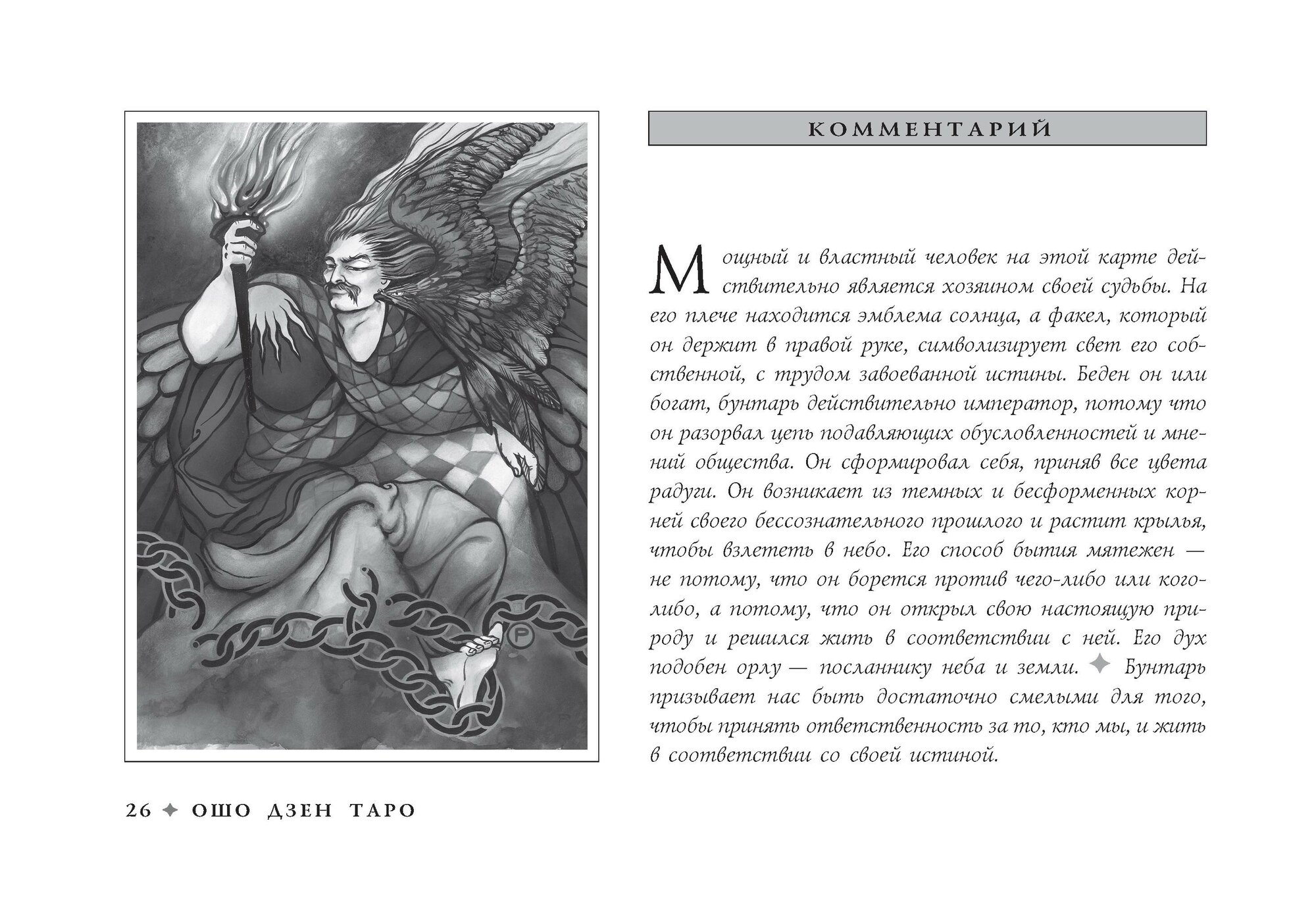 КОММЕНТАРИЙ

Мощный и властный человек на этой карте действительно является хозяином своей судьбы. На его плече находится эмблема солнца, а факел, который он держит в правой руке, символизирует свет его собственной, с трудом завоеванной истины. Беден он или богат, бунтарь действительно император, потому что он разорвал цепь подавляющих обусловленностей и мнений общества. Он сформировал себя, приняв все цвета радуги. Он возникает из темных и бесформенных корней своего бессознательного прошлого и растит крылья, чтобы взлететь в небо. Его способ бытия мятежен — не потому, что он борется против чего-либо или кого-либо, а потому, что он открыл свою настоящую природу и решился жить в соответствии с ней. Его дух подобен орлу — посланнику неба и земли. ✦ Бунтарь призывает нас быть достаточно смелыми для того, чтобы принять ответственность за то, кто мы, и жить в соответствии со своей истиной.

26 ✦ ОШО ДЗЕН ТАРО